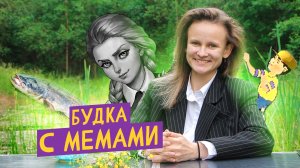 БУДКА
С МЕМАМИ